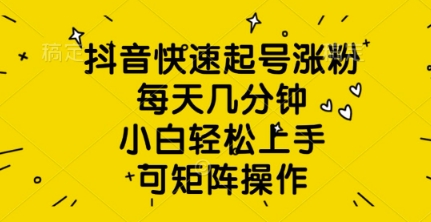 稿定

抖音快速起号涨粉
每天几分钟
小白轻松上手
可矩阵操作